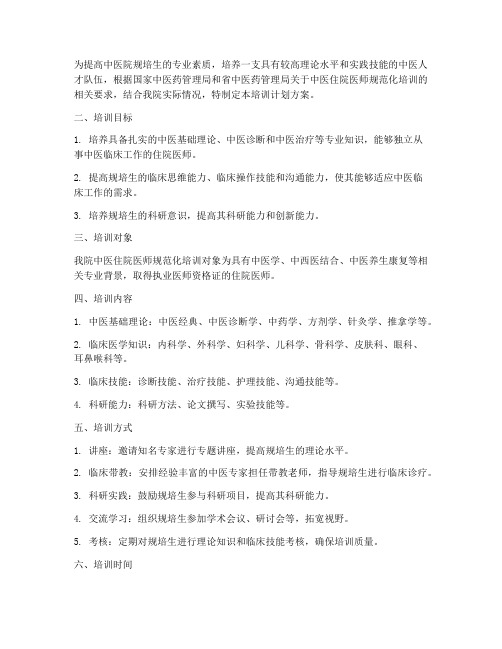 为提高中医院规培生的专业素质，培养一支具有较高理论水平和实践技能的中医人才队伍，根据国家中医药管理局和省中医药管理局关于中医住院医师规范化培训的相关要求，结合我院实际情况，特制定本培训计划方案。

二、培训目标

1. 培养具备扎实的中医基础理论、中医诊断和中医治疗等专业知识，能够独立从事中医临床工作的住院医师。

2. 提高规培生的临床思维能力、临床操作技能和沟通能力，使其能够适应中医临床工作的需求。

3. 培养规培生的科研意识，提高其科研能力和创新能力。

三、培训对象

我院中医住院医师规范化培训对象为具有中医学、中西医结合、中医养生康复等相关专业背景，取得执业医师资格证的住院医师。

四、培训内容

1. 中医基础理论：中医经典、中医诊断学、中药学、方剂学、针灸学、推拿学等。

2. 临床医学知识：内科学、外科学、妇科学、儿科学、骨科学、皮肤科、眼科、耳鼻喉科等。

3. 临床技能：诊断技能、治疗技能、护理技能、沟通技能等。

4. 科研能力：科研方法、论文撰写、实验技能等。

五、培训方式

1. 讲座：邀请知名专家进行专题讲座，提高规培生的理论水平。

2. 临床带教：安排经验丰富的中医专家担任带教老师，指导规培生进行临床诊疗。

3. 科研实践：鼓励规培生参与科研项目，提高其科研能力。

4. 交流学习：组织规培生参加学术会议、研讨会等，拓宽视野。

5. 考核：定期对规培生进行理论知识和临床技能考核，确保培训质量。

六、培训时间